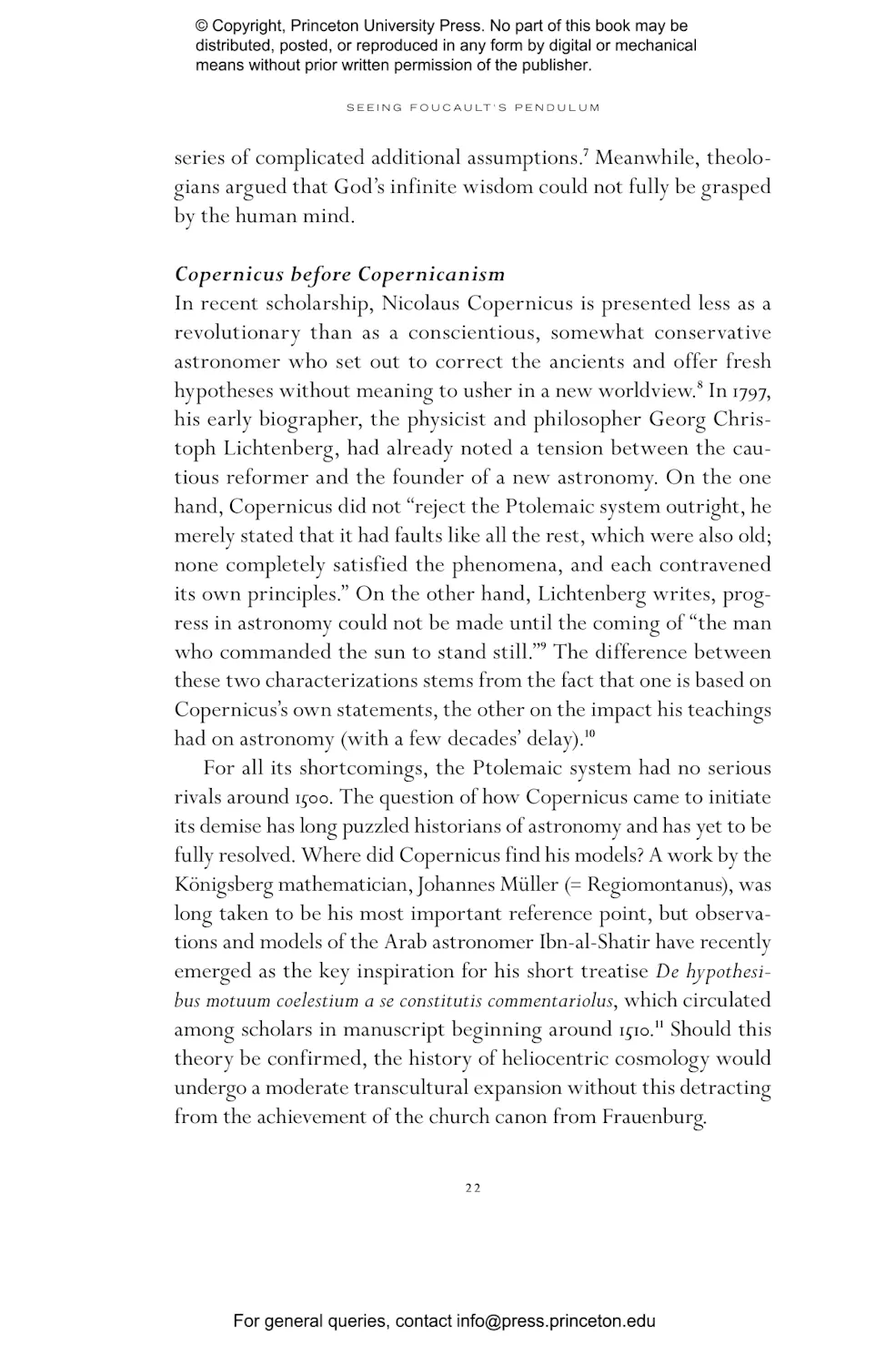 © Copyright, Princeton University Press. No part of this book may be distributed, posted, or reproduced in any form by digital or mechanical means without prior written permission of the publisher.

SEEING FOUCAULT'S PENDULUM

series of complicated additional assumptions.$^{7}$ Meanwhile, theologians argued that God's infinite wisdom could not fully be grasped by the human mind.

Copernicus before Copernicanism

In recent scholarship, Nicolaus Copernicus is presented less as a revolutionary than as a conscientious, somewhat conservative astronomer who set out to correct the ancients and offer fresh hypotheses without meaning to usher in a new worldview.$^{8}$ In 1797, his early biographer, the physicist and philosopher Georg Christoph Lichtenberg, had already noted a tension between the cautious reformer and the founder of a new astronomy. On the one hand, Copernicus did not "reject the Ptolemaic system outright, he merely stated that it had faults like all the rest, which were also old; none completely satisfied the phenomena, and each contravened its own principles." On the other hand, Lichtenberg writes, progress in astronomy could not be made until the coming of "the man who commanded the sun to stand still."$^{9}$ The difference between these two characterizations stems from the fact that one is based on Copernicus's own statements, the other on the impact his teachings had on astronomy (with a few decades' delay).$^{10}$

For all its shortcomings, the Ptolemaic system had no serious rivals around 1500. The question of how Copernicus came to initiate its demise has long puzzled historians of astronomy and has yet to be fully resolved. Where did Copernicus find his models? A work by the Königsberg mathematician, Johannes Müller (= Regiomontanus), was long taken to be his most important reference point, but observations and models of the Arab astronomer Ibn-al-Shatir have recently emerged as the key inspiration for his short treatise De hypothesibus motuum coelestium a se constitutis commentariolus, which circulated among scholars in manuscript beginning around 1510.$^{11}$ Should this theory be confirmed, the history of heliocentric cosmology would undergo a moderate transcultural expansion without this detracting from the achievement of the church canon from Frauenburg.

22

For general queries, contact info@press.princeton.edu